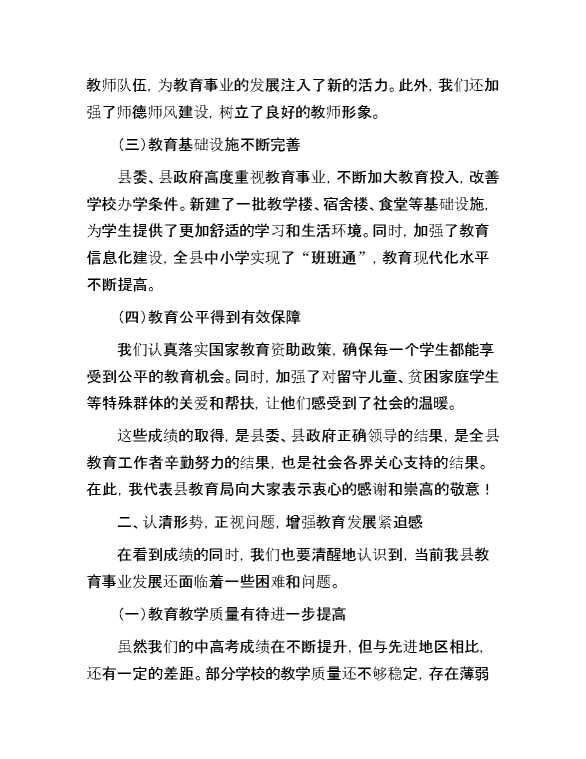 教师队伍，为教育事业的发展注入了新的活力。此外，我们还加强了师德师风建设，树立了良好的教师形象。

（三）教育基础设施不断完善

县委、县政府高度重视教育事业，不断加大教育投入，改善学校办学条件。新建了一批教学楼、宿舍楼、食堂等基础设施，为学生提供了更加舒适的学习和生活环境。同时，加强了教育信息化建设，全县中小学实现了“班班通”，教育现代化水平不断提高。

（四）教育公平得到有效保障

我们认真落实国家教育资助政策，确保每一个学生都能享受到公平的教育机会。同时，加强了对留守儿童、贫困家庭学生等特殊群体的关爱和帮扶，让他们感受到了社会的温暖。

这些成绩的取得，是县委、县政府正确领导的结果，是全县教育工作者辛勤努力的结果，也是社会各界关心支持的结果。在此，我代表县教育局向大家表示衷心的感谢和崇高的敬意！

二、认清形势，正视问题，增强教育发展紧迫感

在看到成绩的同时，我们也要清醒地认识到，当前我县教育事业发展还面临着一些困难和问题。

（一）教育教学质量有待进一步提高

虽然我们的中高考成绩在不断提升，但与先进地区相比，还有一定的差距。部分学校的教学质量还不够稳定，存在薄弱